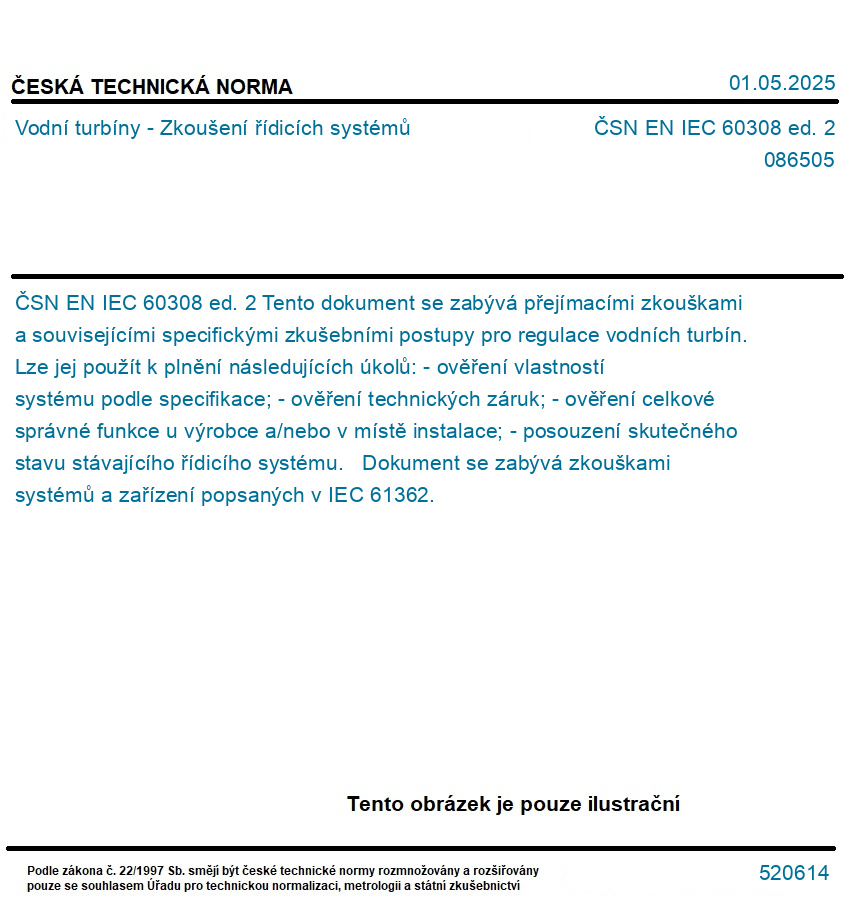 ČESKÁ TECHNICKÁ NORMA

01.05.2025

Vodní turbíny - Zkoušení řídicích systémů

ČSN EN IEC 60308 ed. 2
086505

ČSN EN IEC 60308 ed. 2 Tento dokument se zabývá přejímacími zkouškami a souvisejícími specifickými zkušebními postupy pro regulace vodních turbín. Lze jej použít k plnění následujících úkolů: - ověření vlastností systému podle specifikace; - ověření technických záruk; - ověření celkové správné funkce u výrobce a/nebo v místě instalace; - posouzení skutečného stavu stávajícího řídicího systému. Dokument se zabývá zkouškami systémů a zařízení popsaných v IEC 61362.

Tento obrázek je pouze ilustrační

Podle zákona č. 22/1997 Sb. smějí být české technické normy rozmnožovány a rozšiřovány pouze se souhlasem Úřadu pro technickou normalizaci, metrologii a státní zkušebnictví

520614